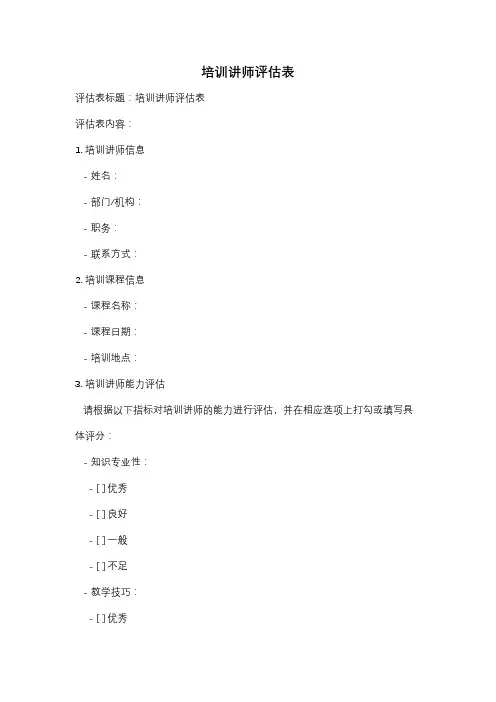 培训讲师评估表

评估表标题：培训讲师评估表

评估表内容：

1. 培训讲师信息

- 姓名：

- 部门/机构：

- 职务：

- 联系方式：

2. 培训课程信息

- 课程名称：

- 课程日期：

- 培训地点：

3. 培训讲师能力评估

请根据以下指标对培训讲师的能力进行评估，并在相应选项上打勾或填写具体评分：

- 知识专业性：

- [ ] 优秀

- [ ] 良好

- [ ] 一般

- [ ] 不足

- 教学技巧：

- [ ] 优秀